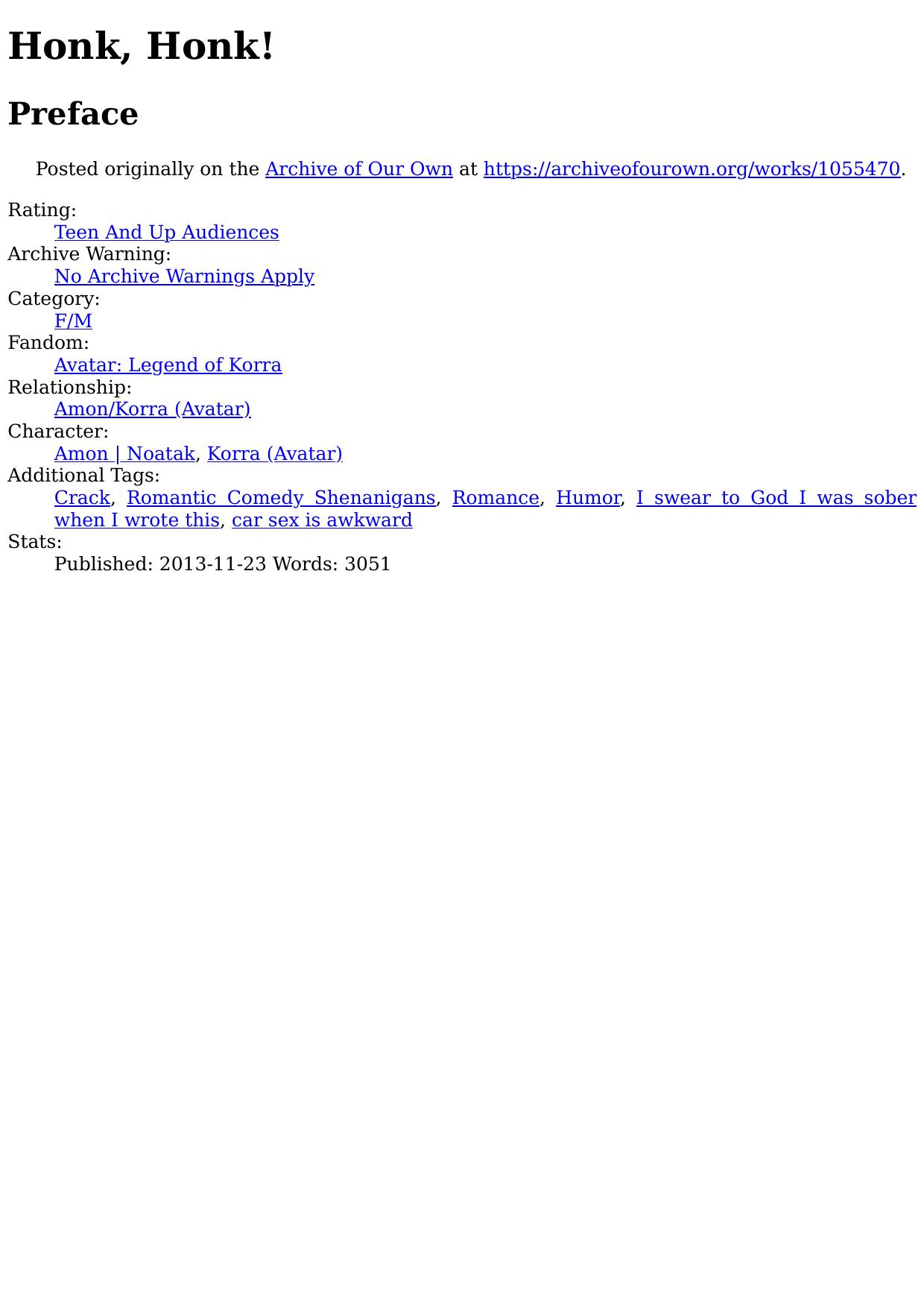 Honk, Honk!

Preface

Posted originally on the Archive of Our Own at https://archiveofourown.org/works/1055470.

Rating:
Teen And Up Audiences
Archive Warning:
No Archive Warnings Apply
Category:
F/M
Fandom:
Avatar: Legend of Korra
Relationship:
Amon/Korra (Avatar)
Character:
Amon | Noatak, Korra (Avatar)
Additional Tags:
Crack, Romantic Comedy Shenanigans, Romance, Humor, I swear to God I was sober when I wrote this, car sex is awkward
Stats:
Published: 2013-11-23 Words: 3051